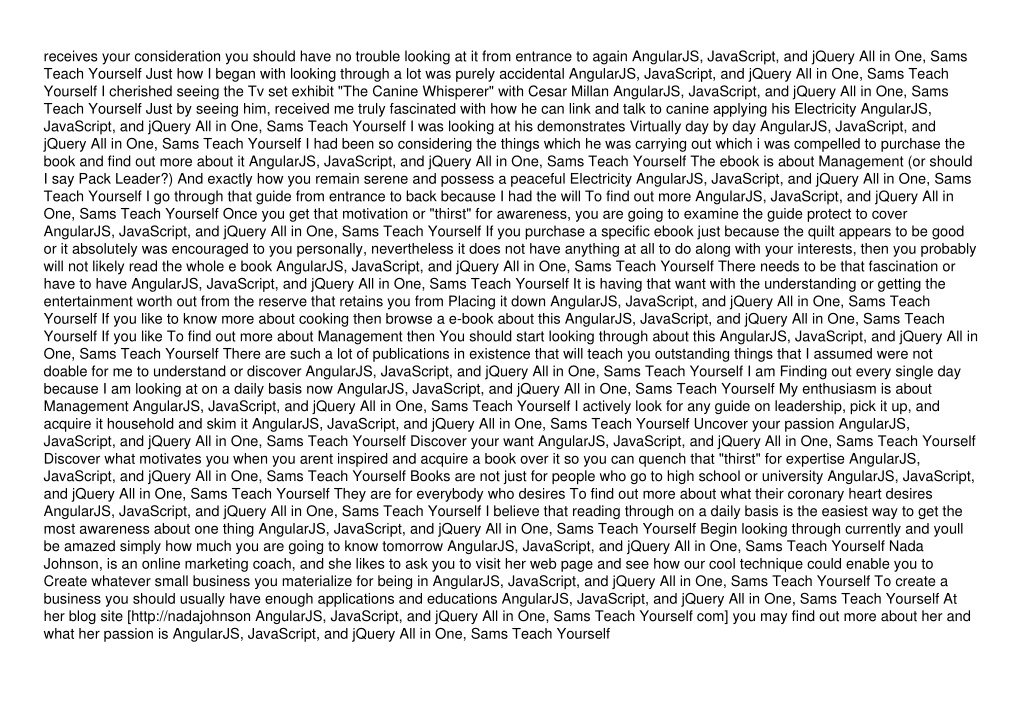 receives your consideration you should have no trouble looking at it from entrance to again AngularJS, JavaScript, and jQuery All in One, Sams Teach Yourself Just how I began with looking through a lot was purely accidental AngularJS, JavaScript, and jQuery All in One, Sams Teach Yourself I cherished seeing the Tv set exhibit "The Canine Whisperer" with Cesar Millan AngularJS, JavaScript, and jQuery All in One, Sams Teach Yourself Just by seeing him, received me truly fascinated with how he can link and talk to canine applying his Electricity AngularJS, JavaScript, and jQuery All in One, Sams Teach Yourself I was looking at his demonstrates Virtually day by day AngularJS, JavaScript, and jQuery All in One, Sams Teach Yourself I had been so considering the things which he was carrying out which i was compelled to purchase the book and find out more about it AngularJS, JavaScript, and jQuery All in One, Sams Teach Yourself The ebook is about Management (or should I say Pack Leader?) And exactly how you remain serene and possess a peaceful Electricity AngularJS, JavaScript, and jQuery All in One, Sams Teach Yourself I go through that guide from entrance to back because I had the will To find out more AngularJS, JavaScript, and jQuery All in One, Sams Teach Yourself Once you get that motivation or "thirst" for awareness, you are going to examine the guide protect to cover AngularJS, JavaScript, and jQuery All in One, Sams Teach Yourself If you purchase a specific ebook just because the quilt appears to be good or it absolutely was encouraged to you personally, nevertheless it does not have anything at all to do along with your interests, then you probably will not likely read the whole e book AngularJS, JavaScript, and jQuery All in One, Sams Teach Yourself There needs to be that fascination or have to have AngularJS, JavaScript, and jQuery All in One, Sams Teach Yourself It is having that want with the understanding or getting the entertainment worth out from the reserve that retains you from Placing it down AngularJS, JavaScript, and jQuery All in One, Sams Teach Yourself If you like to know more about cooking then browse a e-book about this AngularJS, JavaScript, and jQuery All in One, Sams Teach Yourself If you like To find out more about Management then You should start looking through about this AngularJS, JavaScript, and jQuery All in One, Sams Teach Yourself There are such a lot of publications in existence that will teach you outstanding things that I assumed were not doable for me to understand or discover AngularJS, JavaScript, and jQuery All in One, Sams Teach Yourself I am Finding out every single day because I am looking at on a daily basis now AngularJS, JavaScript, and jQuery All in One, Sams Teach Yourself My enthusiasm is about Management AngularJS, JavaScript, and jQuery All in One, Sams Teach Yourself I actively look for any guide on leadership, pick it up, and acquire it household and skim it AngularJS, JavaScript, and jQuery All in One, Sams Teach Yourself Uncover your passion AngularJS, JavaScript, and jQuery All in One, Sams Teach Yourself Discover your want AngularJS, JavaScript, and jQuery All in One, Sams Teach Yourself Discover what motivates you when you arent inspired and acquire a book over it so you can quench that "thirst" for expertise AngularJS, JavaScript, and jQuery All in One, Sams Teach Yourself Books are not just for people who go to high school or university AngularJS, JavaScript, and jQuery All in One, Sams Teach Yourself They are for everybody who desires To find out more about what their coronary heart desires AngularJS, JavaScript, and jQuery All in One, Sams Teach Yourself I believe that reading through on a daily basis is the easiest way to get the most awareness about one thing AngularJS, JavaScript, and jQuery All in One, Sams Teach Yourself Begin looking through currently and youll be amazed simply how much you are going to know tomorrow AngularJS, JavaScript, and jQuery All in One, Sams Teach Yourself Nada Johnson, is an online marketing coach, and she likes to ask you to visit her web page and see how our cool technique could enable you to Create whatever small business you materialize for being in AngularJS, JavaScript, and jQuery All in One, Sams Teach Yourself To create a business you should usually have enough applications and educations AngularJS, JavaScript, and jQuery All in One, Sams Teach Yourself At her blog site [http://nadajohnson AngularJS, JavaScript, and jQuery All in One, Sams Teach Yourself com] you may find out more about her and what her passion is AngularJS, JavaScript, and jQuery All in One, Sams Teach Yourself